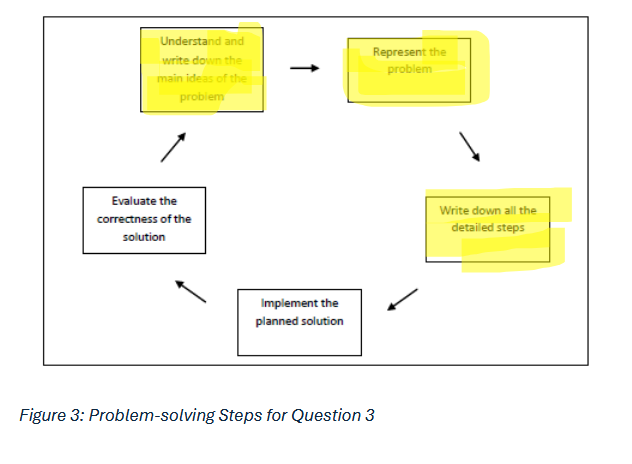 Understand and write down the main ideas of the problem

Represent the problem

Write down all the detailed steps

Implement the planned solution

Evaluate the correctness of the solution

Figure 3: Problem-solving Steps for Question 3